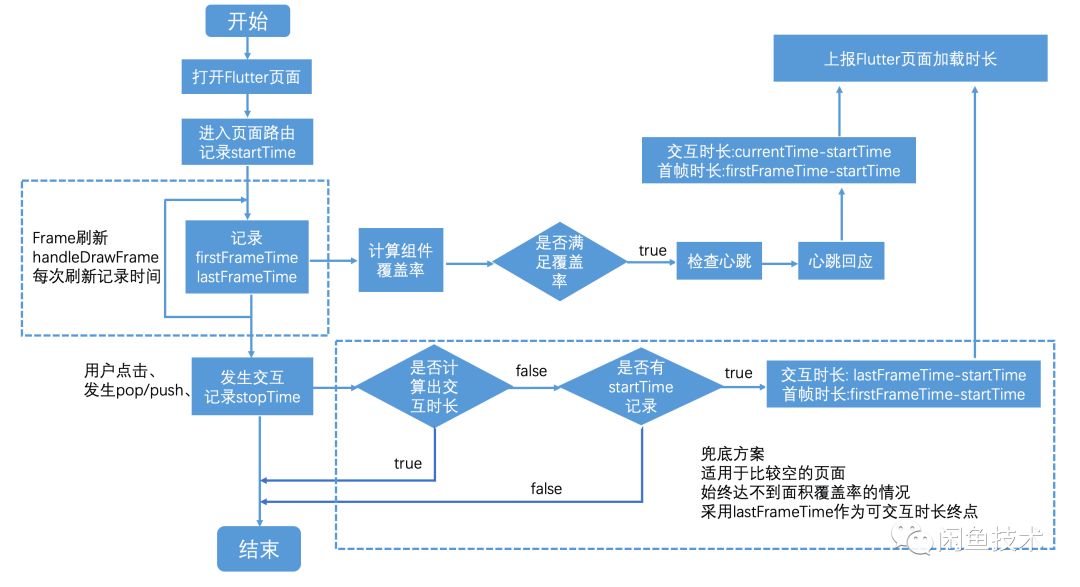 开始

打开Flutter页面

进入页面路由
记录startTime

Frame刷新
handleDrawFrame
每次刷新记录时间

记录
firstFrameTime
lastFrameTime

计算组件
覆盖率

是否满
足覆盖
率

true

检查心跳

心跳回应

交互时长:currentTime-startTime
首帧时长:firstFrameTime-startTime

上报Flutter页面加载时长

用户点击、
发生pop/push、

发生交互
记录stopTime

是否计
算出交
互时长

false

是否有
startTime
记录

true

交互时长: lastFrameTime-startTime
首帧时长:firstFrameTime-startTime

true

false

兜底方案
适用于比较空的页面
始终达不到面积覆盖率的情况
采用lastFrameTime作为可交互时长终点

结束

闲鱼技术